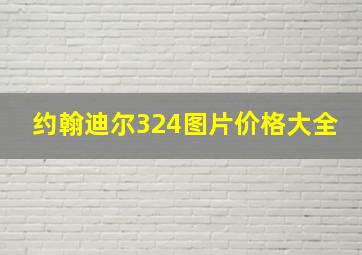 约翰迪尔324图片价格大全